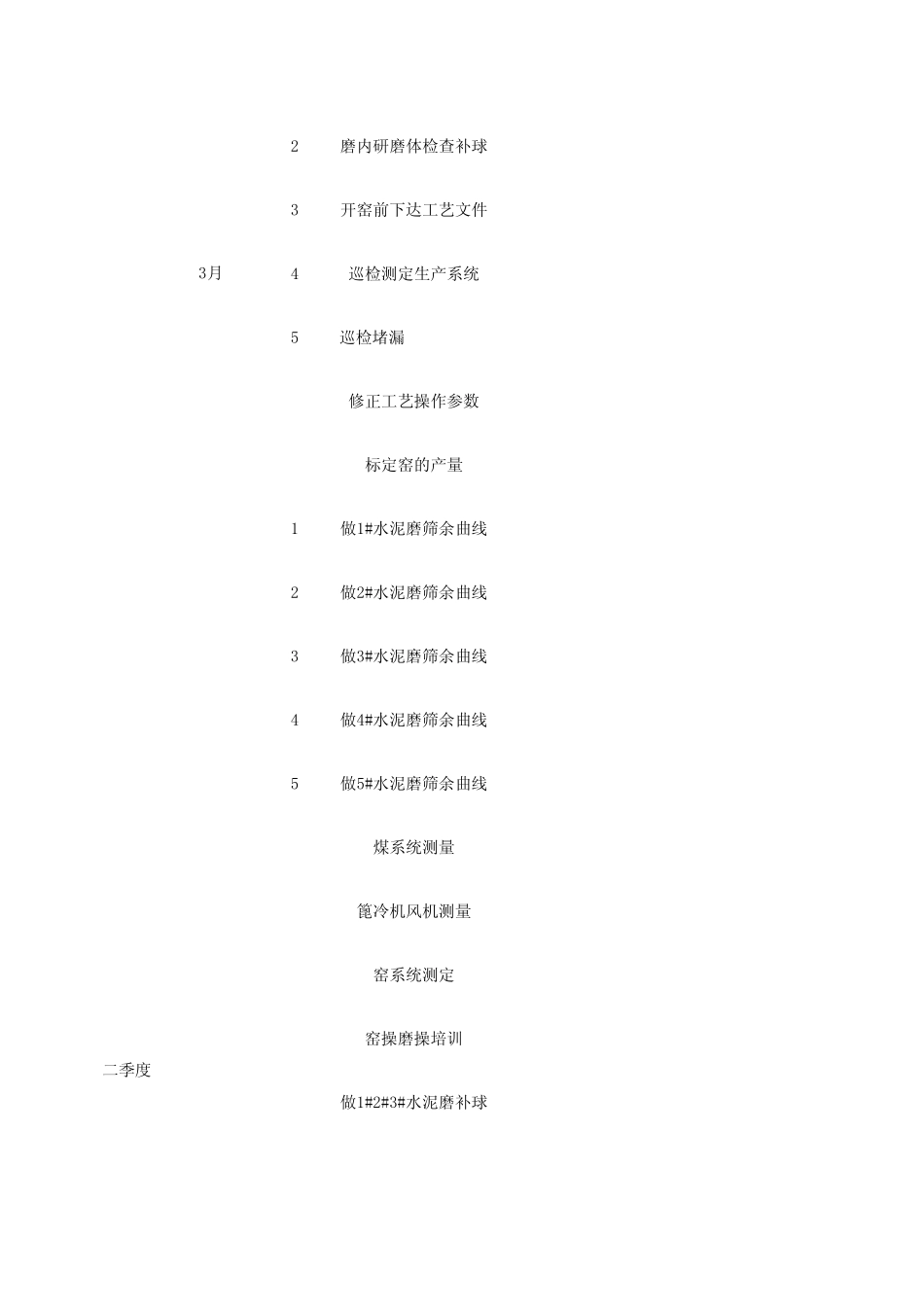 2 磨内研磨体检查补球

3 开窑前下达工艺文件

3月 4 巡检测定生产系统

5 巡检堵漏

修正工艺操作参数

标定窑的产量

1 做1#水泥磨筛余曲线

2 做2#水泥磨筛余曲线

3 做3#水泥磨筛余曲线

4 做4#水泥磨筛余曲线

5 做5#水泥磨筛余曲线

煤系统测量

篦冷机风机测量

窑系统测定

窑操磨操培训

二季度

做1#2#3#水泥磨补球